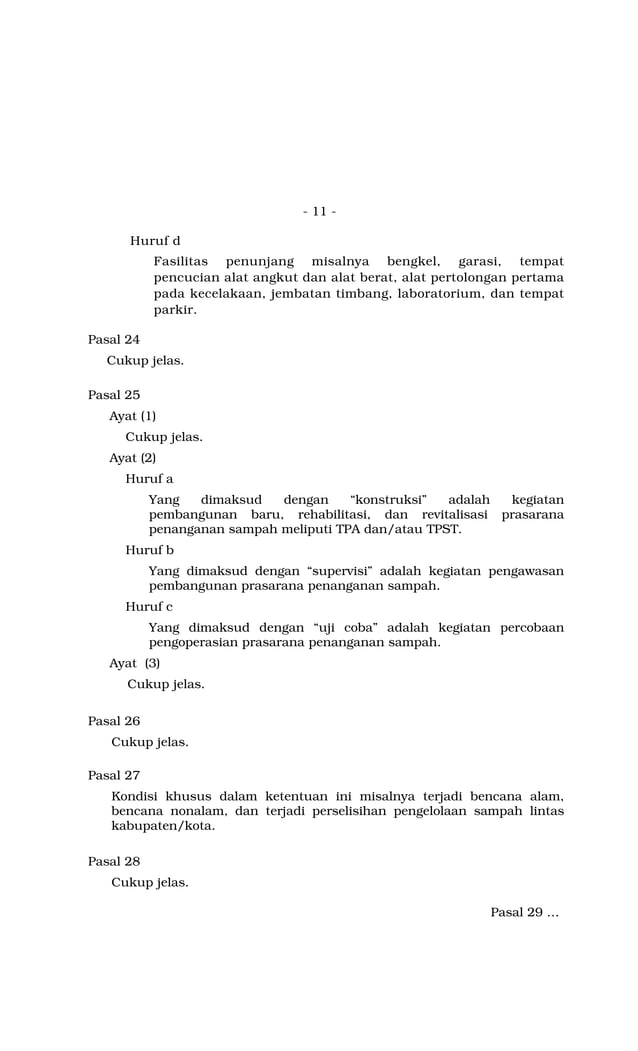 - 11 -

Huruf d

Fasilitas penunjang misalnya bengkel, garasi, tempat pencucian alat angkut dan alat berat, alat pertolongan pertama pada kecelakaan, jembatan timbang, laboratorium, dan tempat parkir.

Pasal 24

Cukup jelas.

Pasal 25

Ayat (1)

Cukup jelas.

Ayat (2)

Huruf a

Yang dimaksud dengan “konstruksi” adalah kegiatan pembangunan baru, rehabilitasi, dan revitalisasi prasarana penanganan sampah meliputi TPA dan/atau TPST.

Huruf b

Yang dimaksud dengan “supervisi” adalah kegiatan pengawasan pembangunan prasarana penanganan sampah.

Huruf c

Yang dimaksud dengan “uji coba” adalah kegiatan percobaan pengoperasian prasarana penanganan sampah.

Ayat (3)

Cukup jelas.

Pasal 26

Cukup jelas.

Pasal 27

Kondisi khusus dalam ketentuan ini misalnya terjadi bencana alam, bencana nonalam, dan terjadi perselisihan pengelolaan sampah lintas kabupaten/kota.

Pasal 28

Cukup jelas.

Pasal 29 ...